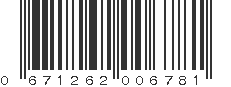 0 671262 006781